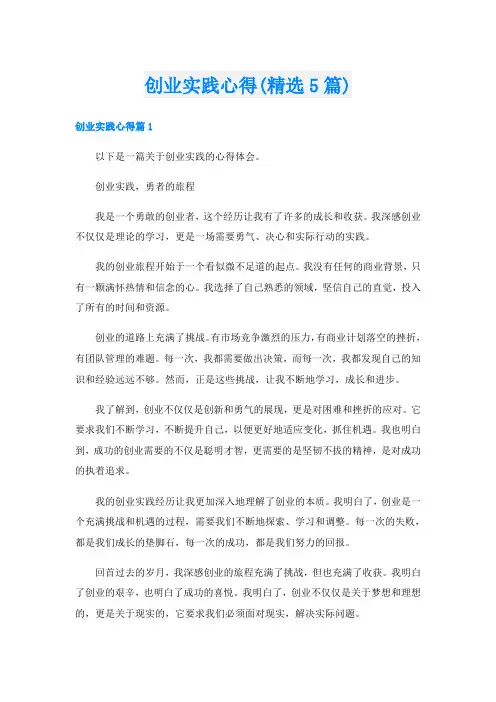 创业实践心得(精选5篇)

创业实践心得篇1

以下是一篇关于创业实践的心得体会。

创业实践，勇者的旅程

我是一个勇敢的创业者，这个经历让我有了许多的成长和收获。我深感创业不仅仅是理论的学习，更是一场需要勇气、决心和实际行动的实践。

我的创业旅程开始于一个看似微不足道的起点。我没有任何的商业背景，只有一颗满怀热情和信念的心。我选择了自己熟悉的领域，坚信自己的直觉，投入了所有的时间和资源。

创业的道路上充满了挑战。有市场竞争激烈的压力，有商业计划落空的挫折，有团队管理的难题。每一次，我都需要做出决策，而每一次，我都发现自己的知识和经验远远不够。然而，正是这些挑战，让我不断地学习，成长和进步。

我了解到，创业不仅仅是创新和勇气的展现，更是对困难和挫折的应对。它要求我们不断学习，不断提升自己，以便更好地适应变化，抓住机遇。我也明白到，成功的创业需要的不仅是聪明才智，更需要的是坚韧不拔的精神，是对成功的执着追求。

我的创业实践经历让我更加深入地理解了创业的本质。我明白了，创业是一个充满挑战和机遇的过程，需要我们不断地探索、学习和调整。每一次的失败，都是我们成长的垫脚石，每一次的成功，都是我们努力的回报。

回首过去的岁月，我深感创业的旅程充满了挑战，但也充满了收获。我明白了创业的艰辛，也明白了成功的喜悦。我明白了，创业不仅仅是关于梦想和理想的，更是关于现实的，它要求我们必须面对现实，解决实际问题。